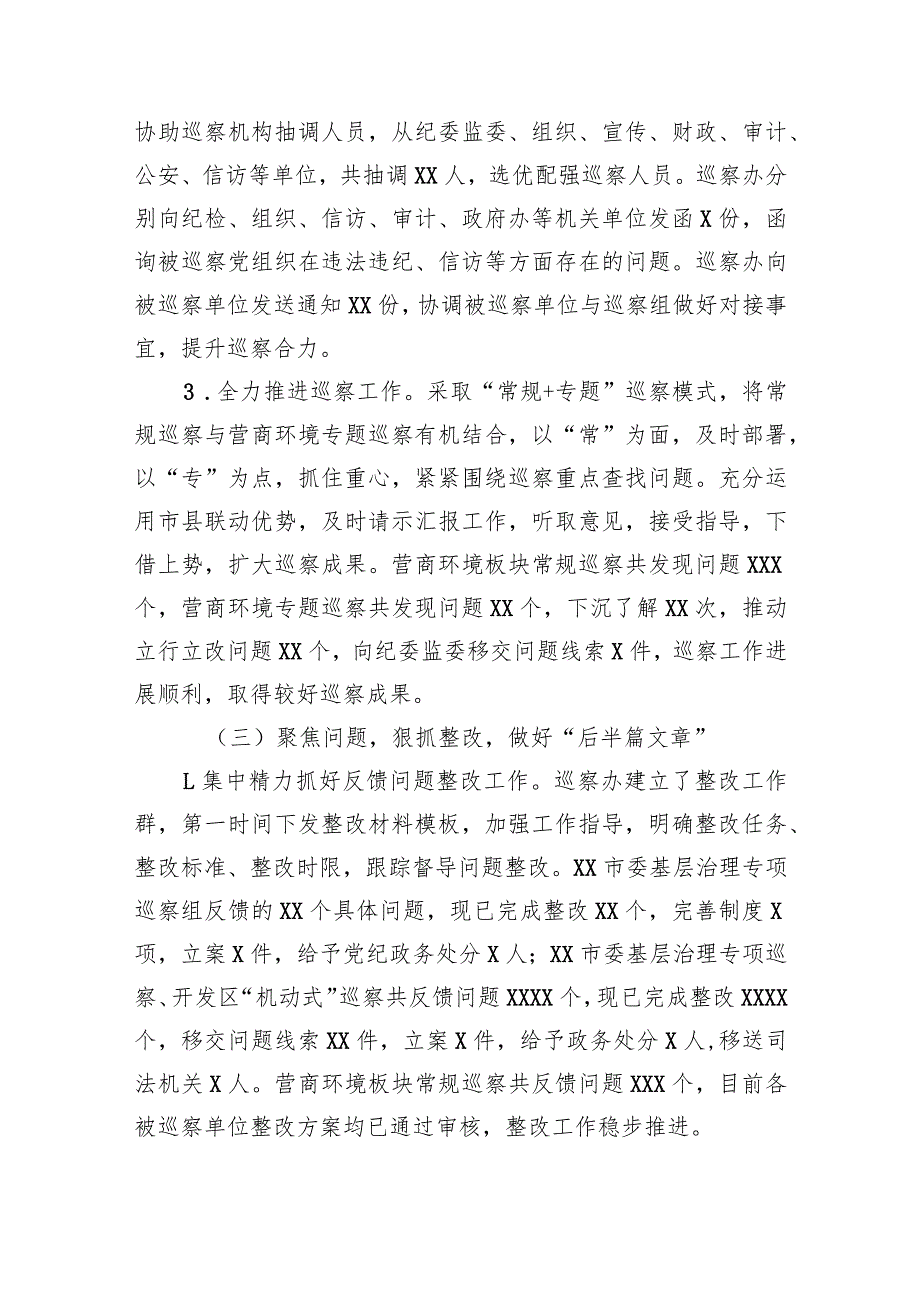 协助巡察机构抽调人员，从纪委监委、组织、宣传、财政、审计、公安、信访等单位，共抽调XX人，选优配强巡察人员。巡察办分别向纪检、组织、信访、审计、政府办等机关单位发函X份，函询被巡察党组织在违法违纪、信访等方面存在的问题。巡察办向被巡察单位发送通知XX份，协调被巡察单位与巡察组做好对接事宜，提升巡察合力。

3．全力推进巡察工作。采取“常规+专题”巡察模式，将常规巡察与营商环境专题巡察有机结合，以“常”为面，及时部署，以“专”为点，抓住重心，紧紧围绕巡察重点查找问题。充分运用市县联动优势，及时请示汇报工作，听取意见，接受指导，下借上势，扩大巡察成果。营商环境板块常规巡察共发现问题XXX个，营商环境专题巡察共发现问题XX个，下沉了解XX次，推动立行立改问题XX个，向纪委监委移交问题线索X件，巡察工作进展顺利，取得较好巡察成果。

（三）聚焦问题，狠抓整改，做好“后半篇文章”

L集中精力抓好反馈问题整改工作。巡察办建立了整改工作群，第一时间下发整改材料模板，加强工作指导，明确整改任务、整改标准、整改时限，跟踪督导问题整改。XX市委基层治理专项巡察组反馈的XX个具体问题，现已完成整改XX个，完善制度X项，立案X件，给予党纪政务处分X人；XX市委基层治理专项巡察、开发区“机动式”巡察共反馈问题XXXX个，现已完成整改XXXX个，移交问题线索XX件，立案X件，给予政务处分X人，移送司法机关X人。营商环境板块常规巡察共反馈问题XXX个，目前各被巡察单位整改方案均已通过审核，整改工作稳步推进。